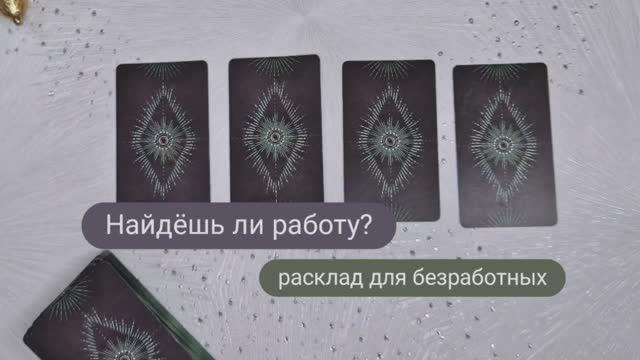 Найдёшь ли работу?

расклад для безработных